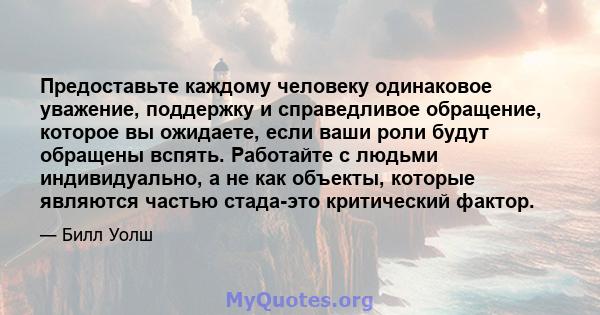 Предоставьте каждому человеку одинаковое уважение, поддержку и справедливое обращение, которое вы ожидаете, если ваши роли будут обращены вспять. Работайте с людьми индивидуально, а не как объекты, которые являются частью стада-это критический фактор.

— Билл Уолш

MyQuotes.org